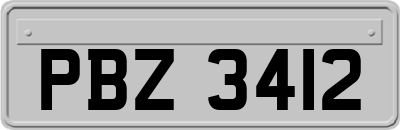 PBZ 3412